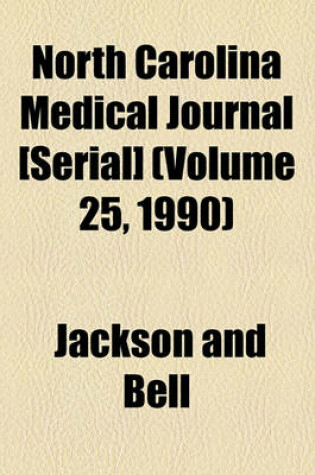 North Carolina Medical Journal [Serial] (Volume 25, 1990)

Jackson and Bell